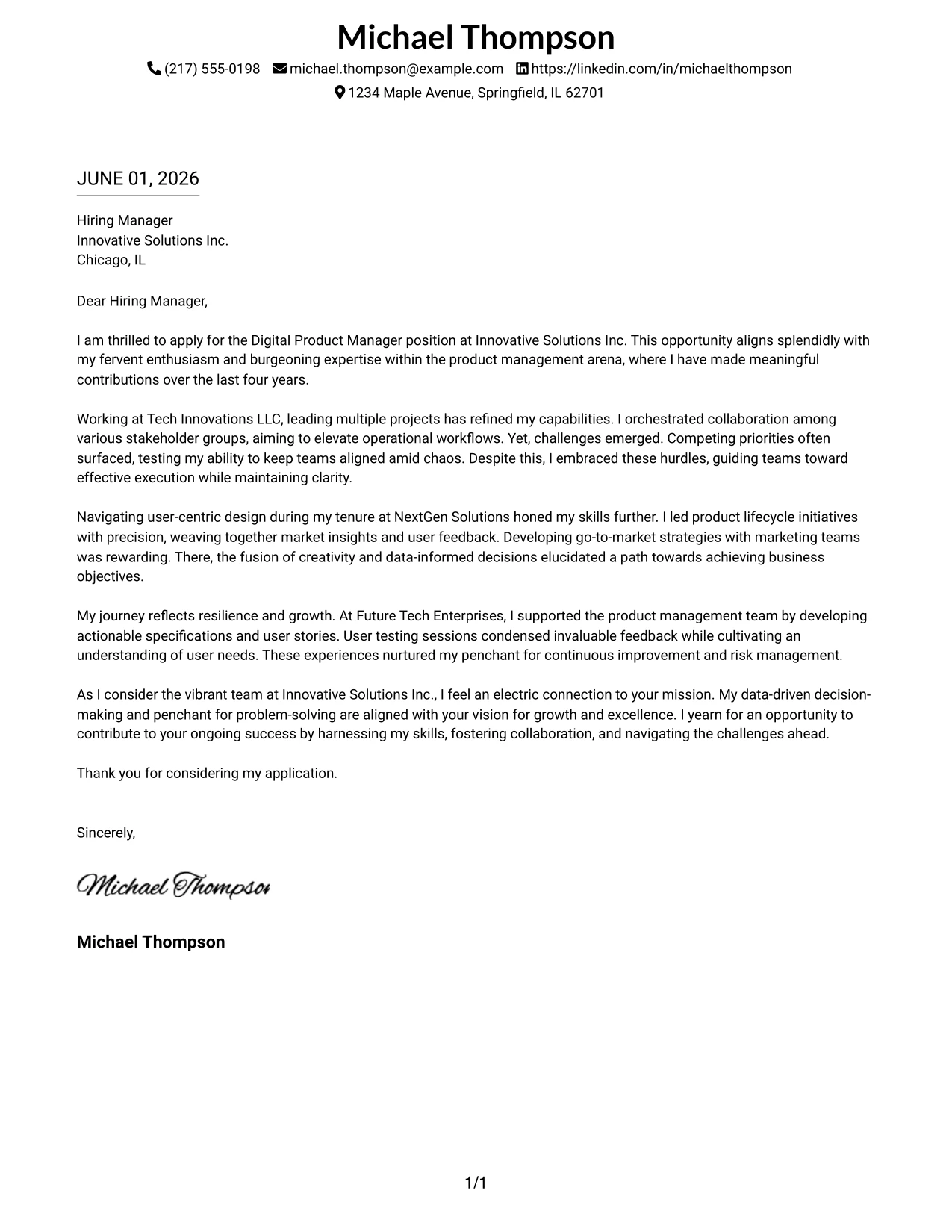 Michael Thompson

(217) 555-0198 michael.thompson@example.com https://linkedin.com/in/michaelthompson
1234 Maple Avenue, Springfield, IL 62701

JUNE 01, 2026

Hiring Manager
Innovative Solutions Inc.
Chicago, IL

Dear Hiring Manager,

I am thrilled to apply for the Digital Product Manager position at Innovative Solutions Inc. This opportunity aligns splendidly with my fervent enthusiasm and burgeoning expertise within the product management arena, where I have made meaningful contributions over the last four years.

Working at Tech Innovations LLC, leading multiple projects has refined my capabilities. I orchestrated collaboration among various stakeholder groups, aiming to elevate operational workflows. Yet, challenges emerged. Competing priorities often surfaced, testing my ability to keep teams aligned amid chaos. Despite this, I embraced these hurdles, guiding teams toward effective execution while maintaining clarity.

Navigating user-centric design during my tenure at NextGen Solutions honed my skills further. I led product lifecycle initiatives with precision, weaving together market insights and user feedback. Developing go-to-market strategies with marketing teams was rewarding. There, the fusion of creativity and data-informed decisions elucidated a path towards achieving business objectives.

My journey reflects resilience and growth. At Future Tech Enterprises, I supported the product management team by developing actionable specifications and user stories. User testing sessions condensed invaluable feedback while cultivating an understanding of user needs. These experiences nurtured my penchant for continuous improvement and risk management.

As I consider the vibrant team at Innovative Solutions Inc., I feel an electric connection to your mission. My data-driven decision-making and penchant for problem-solving are aligned with your vision for growth and excellence. I yearn for an opportunity to contribute to your ongoing success by harnessing my skills, fostering collaboration, and navigating the challenges ahead.

Thank you for considering my application.

Sincerely,

Michael Thompson

Michael Thompson

1/1